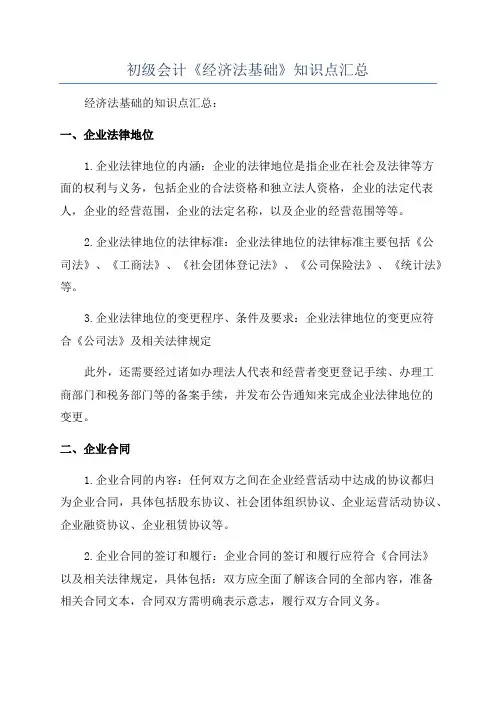 初级会计《经济法基础》知识点汇总

经济法基础的知识点汇总：

一、企业法律地位

1.企业法律地位的内涵：企业的法律地位是指企业在社会及法律等方面的权利与义务，包括企业的合法资格和独立法人资格，企业的法定代表人，企业的经营范围，企业的法定名称，以及企业的经营范围等等。

2.企业法律地位的法律标准：企业法律地位的法律标准主要包括《公司法》、《工商法》、《社会团体登记法》、《公司保险法》、《统计法》等。

3.企业法律地位的变更程序、条件及要求：企业法律地位的变更应符合《公司法》及相关法律规定

此外，还需要经过诸如办理法人代表和经营者变更登记手续、办理工商部门和税务部门等的备案手续，并发布公告通知来完成企业法律地位的变更。

二、企业合同

1.企业合同的内容：任何双方之间在企业经营活动中达成的协议都归为企业合同，具体包括股东协议、社会团体组织协议、企业运营活动协议、企业融资协议、企业租赁协议等。

2.企业合同的签订和履行：企业合同的签订和履行应符合《合同法》以及相关法律规定，具体包括：双方应全面了解该合同的全部内容，准备相关合同文本，合同双方需明确表示意志，履行双方合同义务。